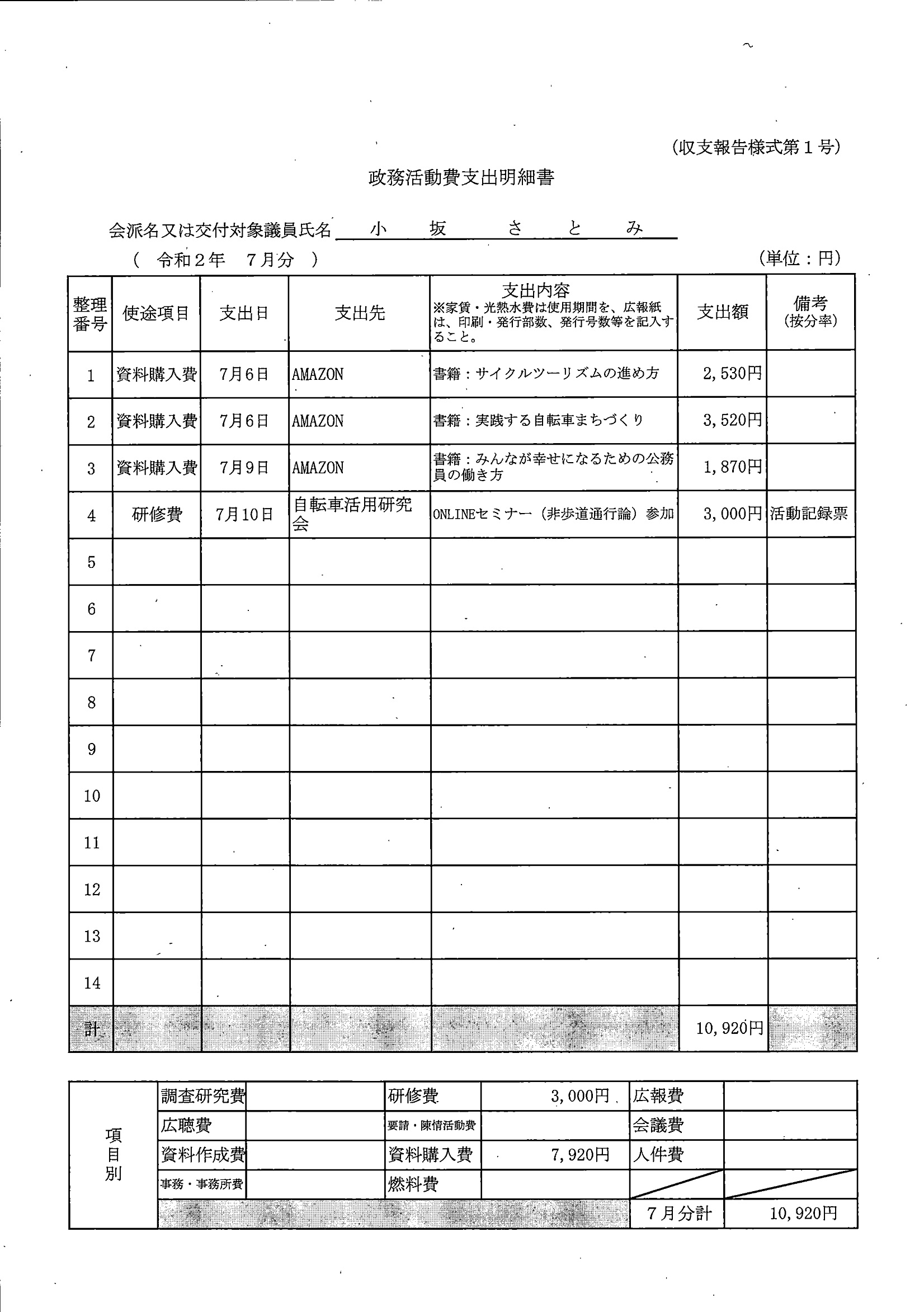 (収支報告様式第１号)

政務活動費支出明細書

会派名又は交付対象議員氏名 小 坂 さ と み

( 令和２年 ７月分 )

(単位：円)

| 整理番号 | 使途項目 | 支出日 | 支出先 | 支出内容 ※家賃・光熱水費は使用期間を、広報紙は、印刷・発行部数、発行号数等を記入すること。 | 支出額 | 備考 (按分率) |
|---|---|---|---|---|---|---|
| 1 | 資料購入費 | 7月6日 | AMAZON | 書籍：サイクルツーリズムの進め方 | 2,530円 | |
| 2 | 資料購入費 | 7月6日 | AMAZON | 書籍：実践する自転車まちづくり | 3,520円 | |
| 3 | 資料購入費 | 7月9日 | AMAZON | 書籍：みんなが幸せになるための公務員の働き方 | 1,870円 | |
| 4 | 研修費 | 7月10日 | 自転車活用研究会 | ONLINEセミナー（非歩道通行論）参加 | 3,000円 | 活動記録票 |
| 5 | | | | | | |
| 6 | | | | | | |
| 7 | | | | | | |
| 8 | | | | | | |
| 9 | | | | | | |
| 10 | | | | | | |
| 11 | | | | | | |
| 12 | | | | | | |
| 13 | | | | | | |
| 14 | | | | | | |
| 計 | | | | | 10,920円 | |

| 項目別 | 調査研究費 | | 研修費 | 3,000円 | 広報費 | |
|---|---|---|---|---|---|---|
| | 広聴費 | | 要請・陳情活動費 | | 会議費 | |
| | 資料作成費 | | 資料購入費 | 7,920円 | 人件費 | |
| | 事務・事務所費 | | 燃料費 | | | |
| | | | | | 7月分計 | 10,920円 |